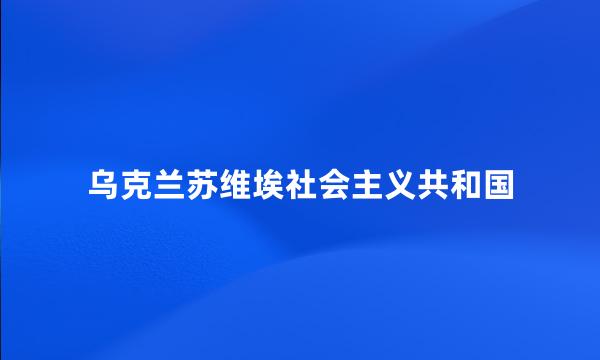 乌克兰苏维埃社会主义共和国